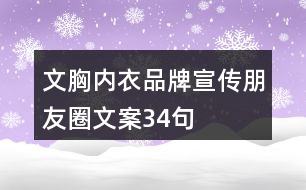 文胸内衣品牌宣传朋友圈文案34句